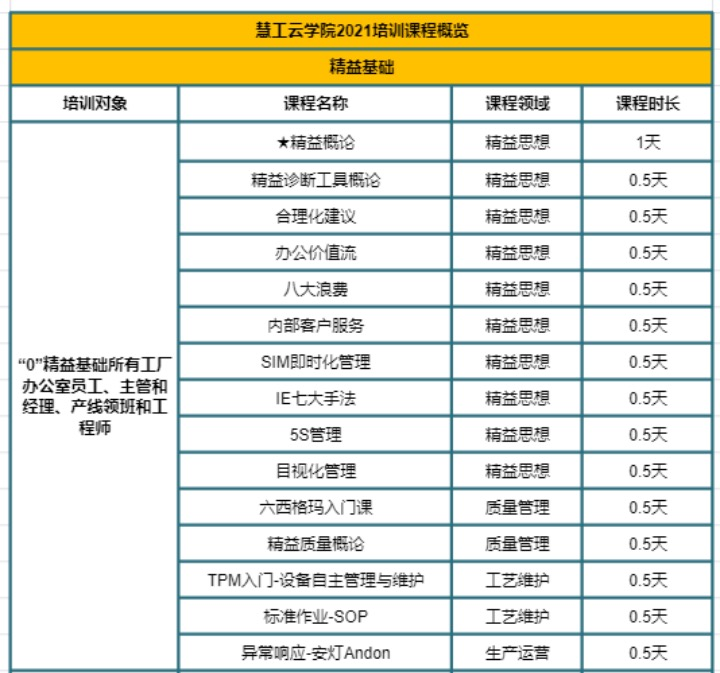 慧工云学院2021培训课程概览

精益基础

| 培训对象 | 课程名称 | 课程领域 | 课程时长 |
|---|---|---|---|
| “0”精益基础所有工厂办公室员工、主管和经理、产线领班和工程师 | ★精益概论 | 精益思想 | 1天 |
| | 精益诊断工具概论 | 精益思想 | 0.5天 |
| | 合理化建议 | 精益思想 | 0.5天 |
| | 办公价值流 | 精益思想 | 0.5天 |
| | 八大浪费 | 精益思想 | 0.5天 |
| | 内部客户服务 | 精益思想 | 0.5天 |
| | SIM即时化管理 | 精益思想 | 0.5天 |
| | IE七大手法 | 精益思想 | 0.5天 |
| | 5S管理 | 精益思想 | 0.5天 |
| | 目视化管理 | 精益思想 | 0.5天 |
| | 六西格玛入门课 | 质量管理 | 0.5天 |
| | 精益质量概论 | 质量管理 | 0.5天 |
| | TPM入门-设备自主管理与维护 | 工艺维护 | 0.5天 |
| | 标准作业-SOP | 工艺维护 | 0.5天 |
| | 异常响应-安灯Andon | 生产运营 | 0.5天 |